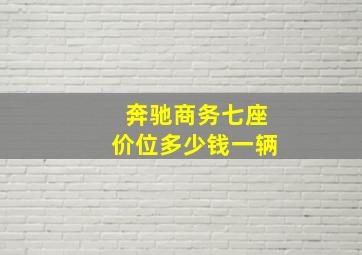 奔驰商务七座
价位多少钱一辆